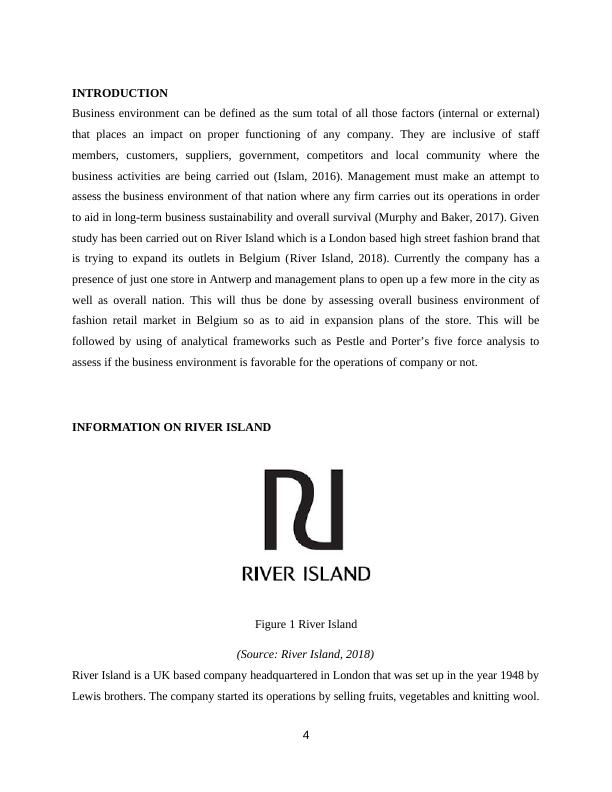 INTRODUCTION

Business environment can be defined as the sum total of all those factors (internal or external) that places an impact on proper functioning of any company. They are inclusive of staff members, customers, suppliers, government, competitors and local community where the business activities are being carried out (Islam, 2016). Management must make an attempt to assess the business environment of that nation where any firm carries out its operations in order to aid in long-term business sustainability and overall survival (Murphy and Baker, 2017). Given study has been carried out on River Island which is a London based high street fashion brand that is trying to expand its outlets in Belgium (River Island, 2018). Currently the company has a presence of just one store in Antwerp and management plans to open up a few more in the city as well as overall nation. This will thus be done by assessing overall business environment of fashion retail market in Belgium so as to aid in expansion plans of the store. This will be followed by using of analytical frameworks such as Pestle and Porter's five force analysis to assess if the business environment is favorable for the operations of company or not.

INFORMATION ON RIVER ISLAND

RIVER ISLAND

Figure 1 River Island

(Source: River Island, 2018)

River Island is a UK based company headquartered in London that was set up in the year 1948 by Lewis brothers. The company started its operations by selling fruits, vegetables and knitting wool.

4